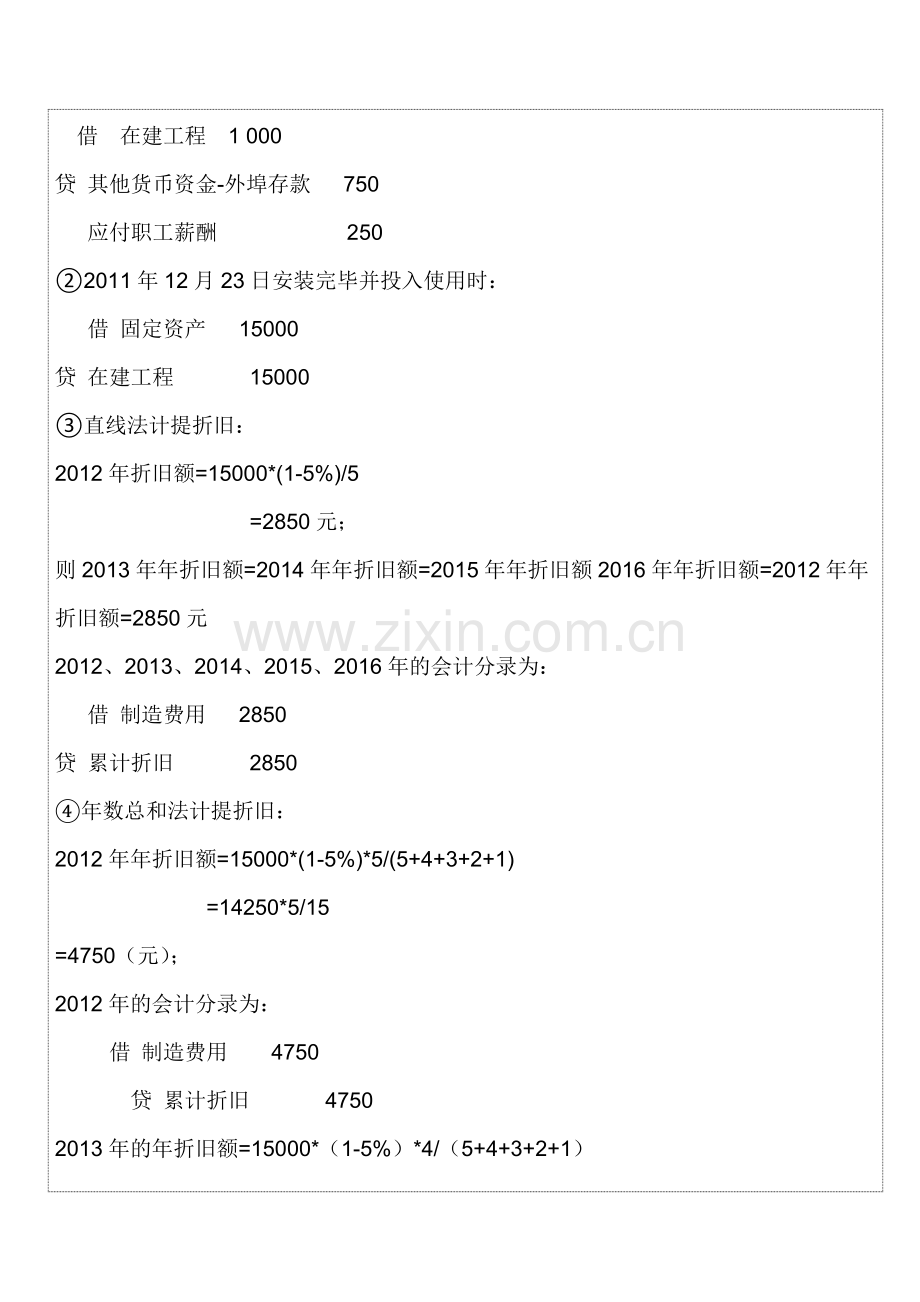 借 在建工程 1 000

贷 其他货币资金-外埠存款 750

应付职工薪酬 250

②2011年12月23日安装完毕并投入使用时：

借 固定资产 15000

贷 在建工程 15000

③直线法计提折旧：

2012年折旧额=15000*(1-5%)/5

=2850元；

则2013年年折旧额=2014年年折旧额=2015年年折旧额2016年年折旧额=2012年年折旧额=2850元

2012、2013、2014、2015、2016年的会计分录为：

借 制造费用 2850

贷 累计折旧 2850

④年数总和法计提折旧：

2012年年折旧额=15000*(1-5%)*5/(5+4+3+2+1)

=14250*5/15

=4750（元）；

2012年的会计分录为：

借 制造费用 4750

贷 累计折旧 4750

2013年的年折旧额=15000*（1-5%）*4/（5+4+3+2+1）

www.zixin.com.cn